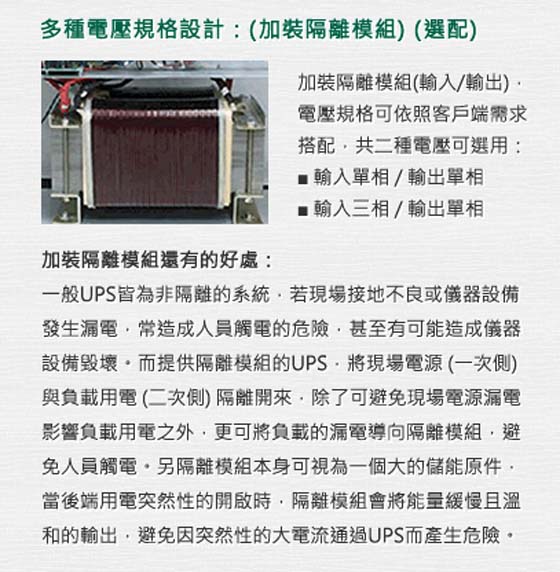 多種電壓規格設計：(加裝隔離模組) (選配)

加裝隔離模組(輸入/輸出)，電壓規格可依照客戶端需求搭配，共二種電壓可選用：
■ 輸入單相 / 輸出單相
■ 輸入三相 / 輸出單相

加裝隔離模組還有的好處：
一般UPS皆為非隔離的系統，若現場接地不良或儀器設備發生漏電，常造成人員觸電的危險，甚至有可能造成儀器設備毀壞。而提供隔離模組的UPS，將現場電源 (一次側) 與負載用電 (二次側) 隔離開來，除了可避免現場電源漏電影響負載用電之外，更可將負載的漏電導向隔離模組，避免人員觸電。另隔離模組本身可視為一個大的儲能原件，當後端用電突然性的開啟時，隔離模組會將能量緩慢且溫和的輸出，避免因突然性的大電流通過UPS而產生危險。